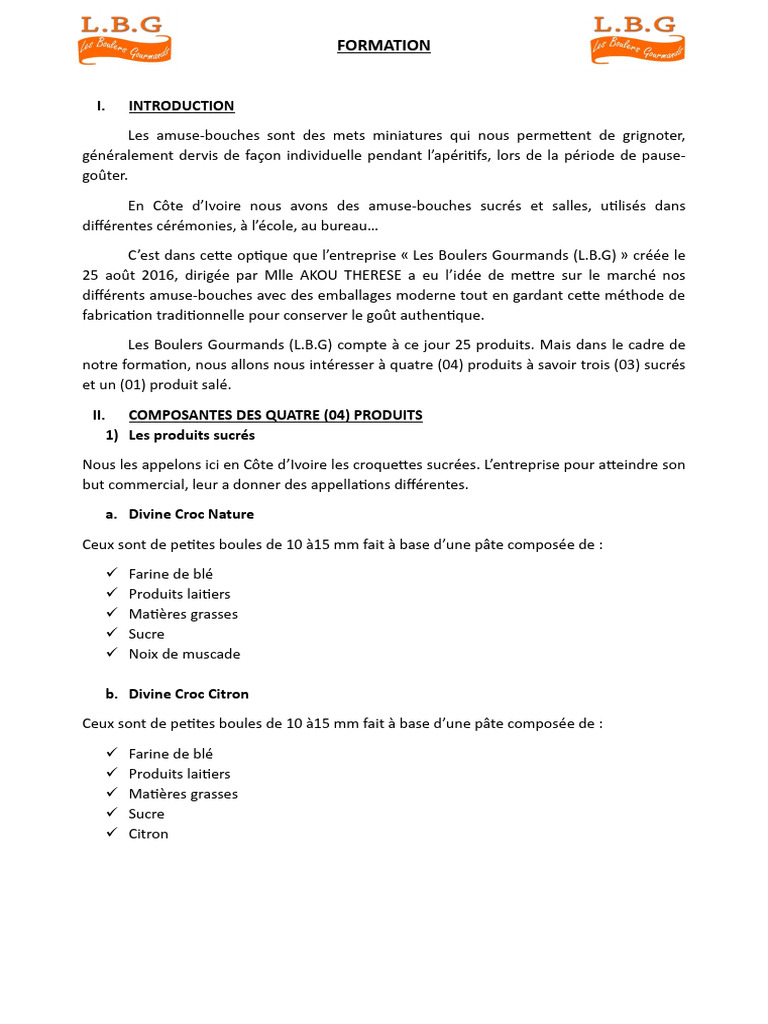 L.B.G
Les Boulers Gourmands

FORMATION

L.B.G
Les Boulers Gourmands

I. INTRODUCTION

Les amuse-bouches sont des mets miniatures qui nous permettent de grignoter, généralement dervis de façon individuelle pendant l'apéritifs, lors de la période de pause-goûter.

En Côte d'Ivoire nous avons des amuse-bouches sucrés et salles, utilisés dans différentes cérémonies, à l'école, au bureau…

C'est dans cette optique que l'entreprise « Les Boulers Gourmands (L.B.G) » créée le 25 août 2016, dirigée par Mlle AKOU THERESE a eu l'idée de mettre sur le marché nos différents amuse-bouches avec des emballages moderne tout en gardant cette méthode de fabrication traditionnelle pour conserver le goût authentique.

Les Boulers Gourmands (L.B.G) compte à ce jour 25 produits. Mais dans le cadre de notre formation, nous allons nous intéresser à quatre (04) produits à savoir trois (03) sucrés et un (01) produit salé.

II. COMPOSANTES DES QUATRE (04) PRODUITS

1) Les produits sucrés

Nous les appelons ici en Côte d'Ivoire les croquettes sucrées. L'entreprise pour atteindre son but commercial, leur a donner des appellations différentes.

a. Divine Croc Nature

Ceux sont de petites boules de 10 à15 mm fait à base d'une pâte composée de :

✓ Farine de blé
✓ Produits laitiers
✓ Matières grasses
✓ Sucre
✓ Noix de muscade

b. Divine Croc Citron

Ceux sont de petites boules de 10 à15 mm fait à base d'une pâte composée de :

✓ Farine de blé
✓ Produits laitiers
✓ Matières grasses
✓ Sucre
✓ Citron